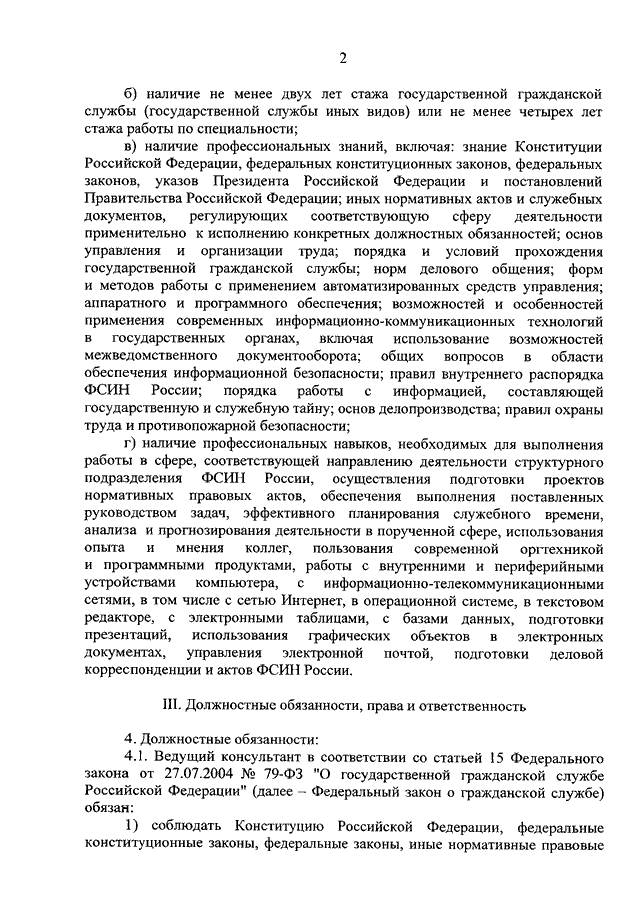 2

б) наличие не менее двух лет стажа государственной гражданской службы (государственной службы иных видов) или не менее четырех лет стажа работы по специальности;

в) наличие профессиональных знаний, включая: знание Конституции Российской Федерации, федеральных конституционных законов, федеральных законов, указов Президента Российской Федерации и постановлений Правительства Российской Федерации; иных нормативных актов и служебных документов, регулирующих соответствующую сферу деятельности применительно к исполнению конкретных должностных обязанностей; основ управления и организации труда; порядка и условий прохождения государственной гражданской службы; норм делового общения; форм и методов работы с применением автоматизированных средств управления; аппаратного и программного обеспечения; возможностей и особенностей применения современных информационно-коммуникационных технологий в государственных органах, включая использование возможностей межведомственного документооборота; общих вопросов в области обеспечения информационной безопасности; правил внутреннего распорядка ФСИН России; порядка работы с информацией, составляющей государственную и служебную тайну; основ делопроизводства; правил охраны труда и противопожарной безопасности;

г) наличие профессиональных навыков, необходимых для выполнения работы в сфере, соответствующей направлению деятельности структурного подразделения ФСИН России, осуществления подготовки проектов нормативных правовых актов, обеспечения выполнения поставленных руководством задач, эффективного планирования служебного времени, анализа и прогнозирования деятельности в порученной сфере, использования опыта и мнения коллег, пользования современной оргтехникой и программными продуктами, работы с внутренними и периферийными устройствами компьютера, с информационно-телекоммуникационными сетями, в том числе с сетью Интернет, в операционной системе, в текстовом редакторе, с электронными таблицами, с базами данных, подготовки презентаций, использования графических объектов в электронных документах, управления электронной почтой, подготовки деловой корреспонденции и актов ФСИН России.

III. Должностные обязанности, права и ответственность

4. Должностные обязанности:

4.1. Ведущий консультант в соответствии со статьей 15 Федерального закона от 27.07.2004 № 79-ФЗ "О государственной гражданской службе Российской Федерации" (далее – Федеральный закон о гражданской службе) обязан:

1) соблюдать Конституцию Российской Федерации, федеральные конституционные законы, федеральные законы, иные нормативные правовые